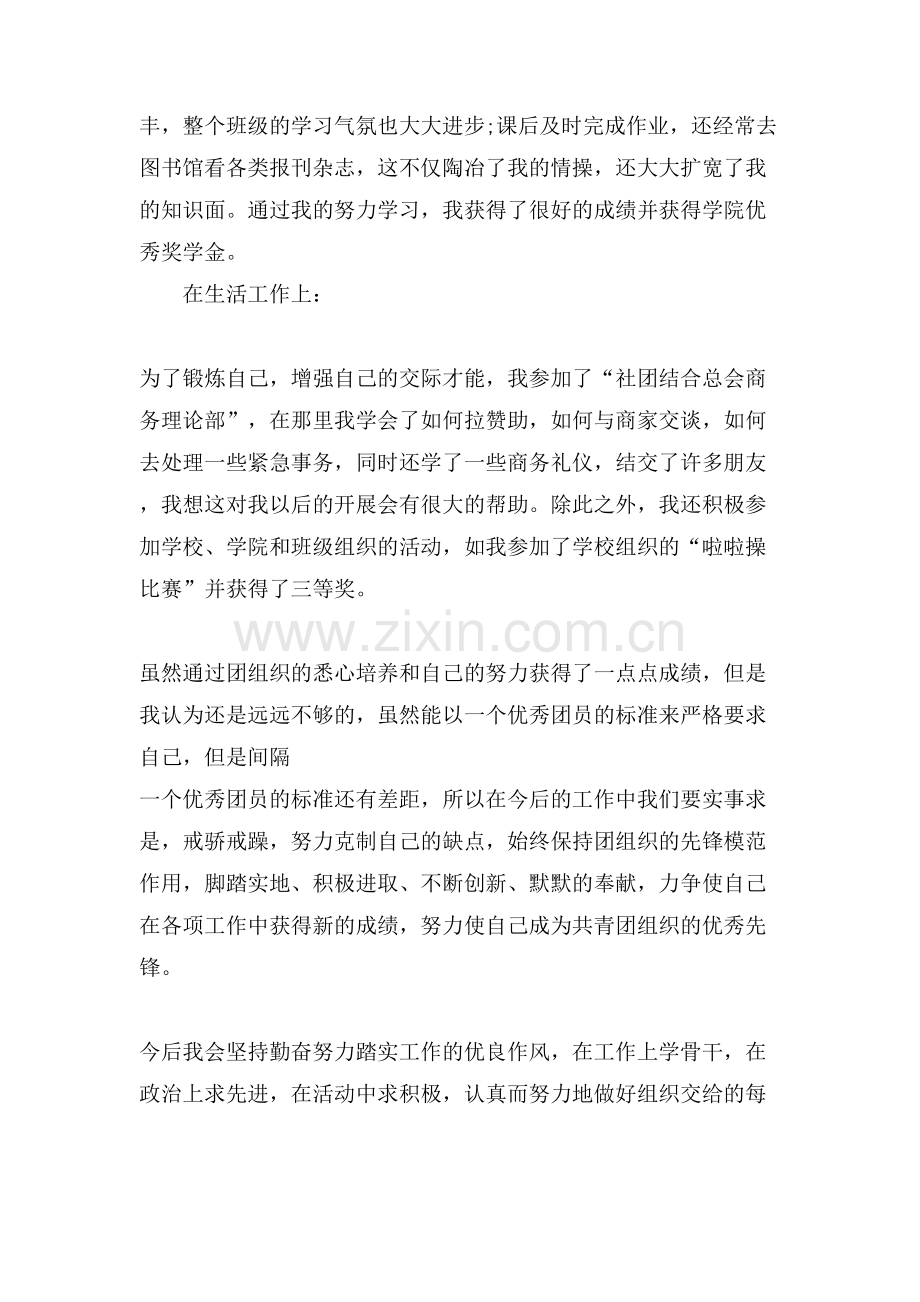 丰，整个班级的学习气氛也大大进步;课后及时完成作业，还经常去图书馆看各类报刊杂志，这不仅陶冶了我的情操，还大大扩宽了我的知识面。通过我的努力学习，我获得了很好的成绩并获得学院优秀奖学金。

在生活工作上：

为了锻炼自己，增强自己的交际才能，我参加了“社团结合总会商务理论部”，在那里我学会了如何拉赞助，如何与商家交谈，如何去处理一些紧急事务，同时还学了一些商务礼仪，结交了许多朋友，我想这对我以后的开展会有很大的帮助。除此之外，我还积极参加学校、学院和班级组织的活动，如我参加了学校组织的“啦啦操比赛”并获得了三等奖。

www.zixin.com.cn

虽然通过团组织的悉心培养和自己的努力获得了一点点成绩，但是我认为还是远远不够的，虽然能以一个优秀团员的标准来严格要求自己，但是间隔
一个优秀团员的标准还有差距，所以在今后的工作中我们要实事求是，戒骄戒躁，努力克制自己的缺点，始终保持团组织的先锋模范作用，脚踏实地、积极进取、不断创新、默默的奉献，力争使自己在各项工作中获得新的成绩，努力使自己成为共青团组织的优秀先锋。

今后我会坚持勤奋努力踏实工作的优良作风，在工作上学骨干，在政治上求先进，在活动中求积极，认真而努力地做好组织交给的每